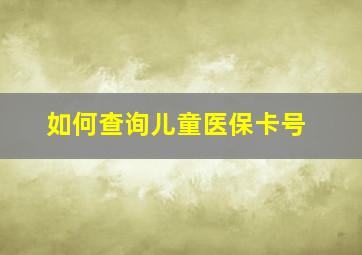 如何查询儿童医保卡号